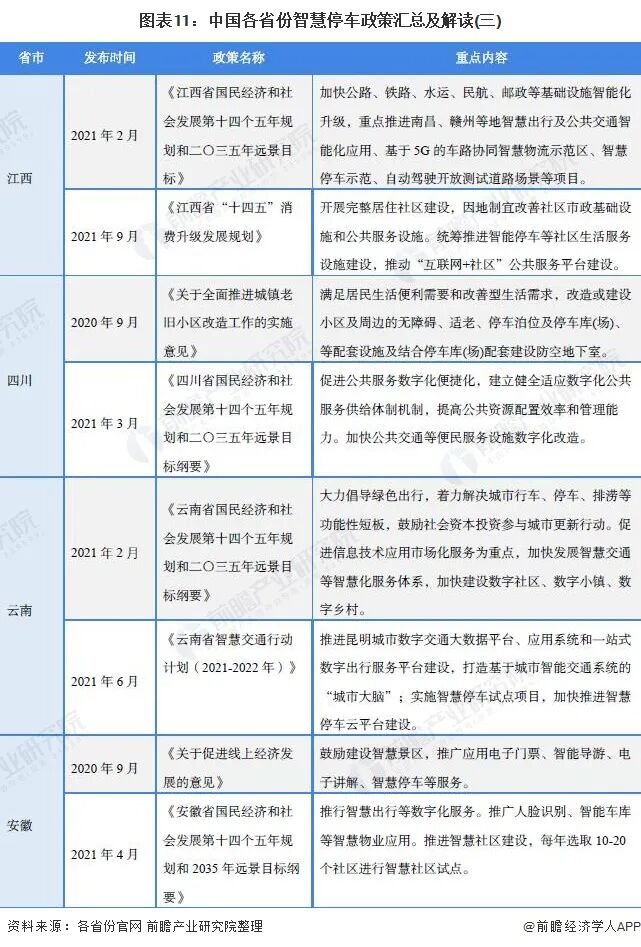 图表11：中国各省份智慧停车政策汇总及解读(三)

| 省市 | 发布时间 | 政策名称 | 重点内容 |
|---|---|---|---|
| 江西 | 2021年2月 | 《江西省国民经济和社会发展第十四个五年规划和二〇三五年远景目标》 | 加快公路、铁路、水运、民航、邮政等基础设施智能化升级，重点推进南昌、赣州等地智慧出行及公共交通智能化应用、基于5G的车路协同智慧物流示范区、智慧停车示范、自动驾驶开放测试道路场景等项目。 |
| 江西 | 2021年9月 | 《江西省“十四五”消费升级发展规划》 | 开展完整居住社区建设，因地制宜改善社区市政基础设施和公共服务设施。统筹推进智能停车等社区生活服务设施建设，推动“互联网+社区”公共服务平台建设。 |
| 四川 | 2020年9月 | 《关于全面推进城镇老旧小区改造工作的实施意见》 | 满足居民生活便利需要和改善型生活需求，改造或建设小区及周边的无障碍、适老、停车泊位及停车库(场)、等配套设施及结合停车库(场)配套建设防空地下室。 |
| 四川 | 2021年3月 | 《四川省国民经济和社会发展第十四个五年规划和二〇三五年远景目标纲要》 | 促进公共服务数字化便捷化，建立健全适应数字化公共服务供给体制机制，提高公共资源配置效率和管理能力。加快公共交通等便民服务设施数字化改造。 |
| 云南 | 2021年2月 | 《云南省国民经济和社会发展第十四个五年规划和二〇三五年远景目标纲要》 | 大力倡导绿色出行，着力解决城市行车、停车、排涝等功能性短板，鼓励社会资本投资参与城市更新行动。促进信息技术应用市场化服务为重点，加快发展智慧交通等智慧化服务体系，加快建设数字社区、数字小镇、数字乡村。 |
| 云南 | 2021年6月 | 《云南省智慧交通行动计划（2021-2022年）》 | 推进昆明城市数字交通大数据平台、应用系统和一站式数字出行服务平台建设，打造基于城市智能交通系统的“城市大脑”；实施智慧停车试点项目，加快推进智慧停车云平台建设。 |
| 安徽 | 2020年9月 | 《关于促进线上经济发展的意见》 | 鼓励建设智慧景区，推广应用电子门票、智能导游、电子讲解、智慧停车等服务。 |
| 安徽 | 2021年4月 | 《安徽省国民经济和社会发展第十四个五年规划和2035年远景目标纲要》 | 推行智慧出行等数字化服务。推广人脸识别、智能车库等智慧物业应用。推进智慧社区建设，每年选取10-20个社区进行智慧社区试点。 |

资料来源：各省份官网 前瞻产业研究院整理

@前瞻经济学人APP